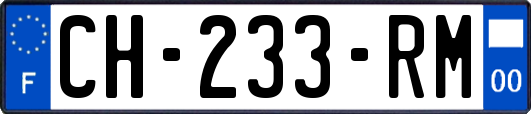 F
CH-233-RM
00